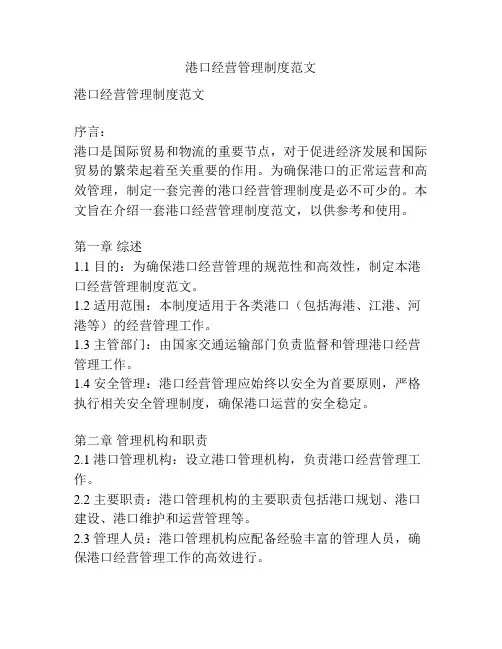 港口经营管理制度范文

港口经营管理制度范文

序言：
港口是国际贸易和物流的重要节点，对于促进经济发展和国际贸易的繁荣起着至关重要的作用。为确保港口的正常运营和高效管理，制定一套完善的港口经营管理制度是必不可少的。本文旨在介绍一套港口经营管理制度范文，以供参考和使用。

第一章 综述
1.1 目的：为确保港口经营管理的规范性和高效性，制定本港口经营管理制度范文。
1.2 适用范围：本制度适用于各类港口（包括海港、江港、河港等）的经营管理工作。
1.3 主管部门：由国家交通运输部门负责监督和管理港口经营管理工作。
1.4 安全管理：港口经营管理应始终以安全为首要原则，严格执行相关安全管理制度，确保港口运营的安全稳定。

第二章 管理机构和职责
2.1 港口管理机构：设立港口管理机构，负责港口经营管理工作。
2.2 主要职责：港口管理机构的主要职责包括港口规划、港口建设、港口维护和运营管理等。
2.3 管理人员：港口管理机构应配备经验丰富的管理人员，确保港口经营管理工作的高效进行。